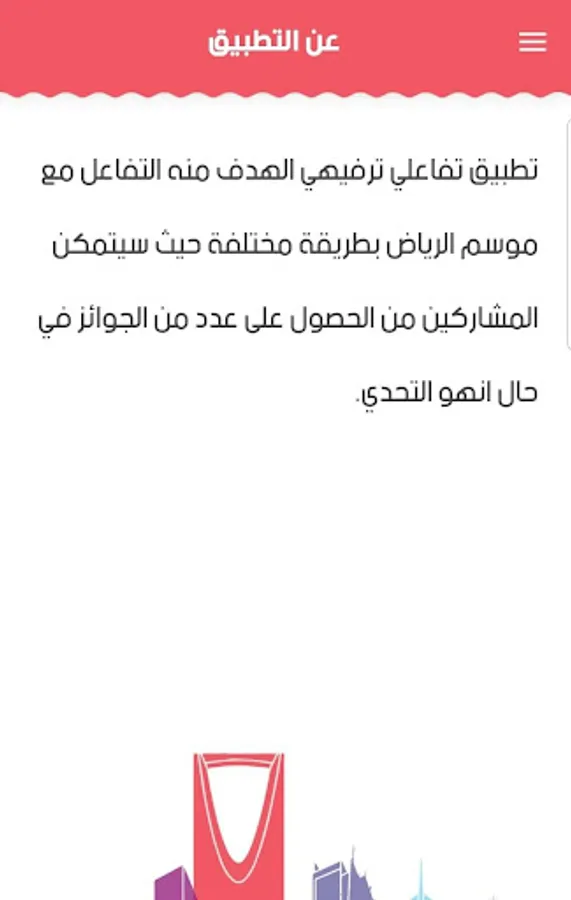 عن التطبيق

تطبيق تفاعلي ترفيهي الهدف منه التفاعل مع موسم الرياض بطريقة مختلفة حيث سيتمكن المشاركين من الحصول على عدد من الجوائز في حال انهو التحدي.